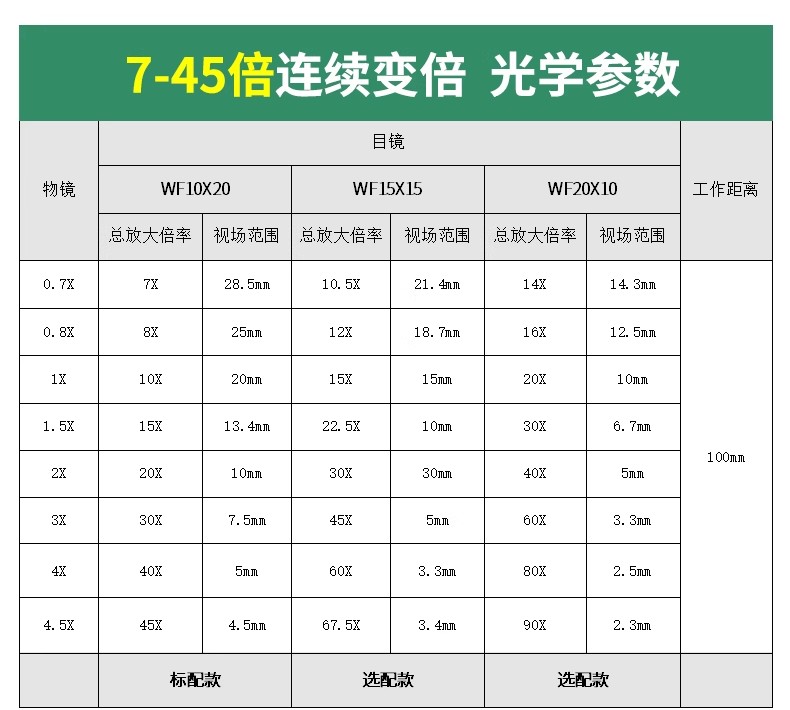 7-45倍连续变倍 光学参数

| 物镜 | 目镜 | | | | | | 工作距离 |
|---|---|---|---|---|---|---|---|
| | WF10X20 | | WF15X15 | | WF20X10 | | |
| | 总放大倍率 | 视场范围 | 总放大倍率 | 视场范围 | 总放大倍率 | 视场范围 | |
| 0.7X | 7X | 28.5mm | 10.5X | 21.4mm | 14X | 14.3mm | 100mm |
| 0.8X | 8X | 25mm | 12X | 18.7mm | 16X | 12.5mm | |
| 1X | 10X | 20mm | 15X | 15mm | 20X | 10mm | |
| 1.5X | 15X | 13.4mm | 22.5X | 10mm | 30X | 6.7mm | |
| 2X | 20X | 10mm | 30X | 30mm | 40X | 5mm | |
| 3X | 30X | 7.5mm | 45X | 5mm | 60X | 3.3mm | |
| 4X | 40X | 5mm | 60X | 3.3mm | 80X | 2.5mm | |
| 4.5X | 45X | 4.5mm | 67.5X | 3.4mm | 90X | 2.3mm | |
| | 标配款 | | 选配款 | | 选配款 | | |